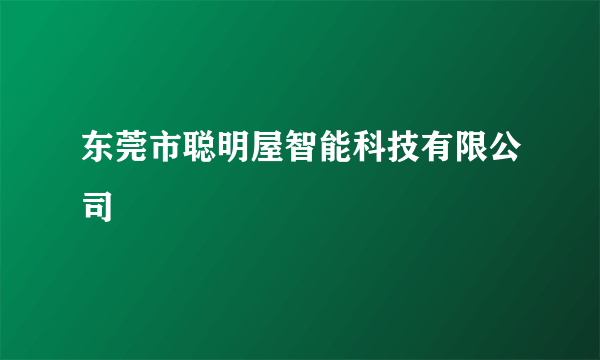 东莞市聪明屋智能科技有限公司